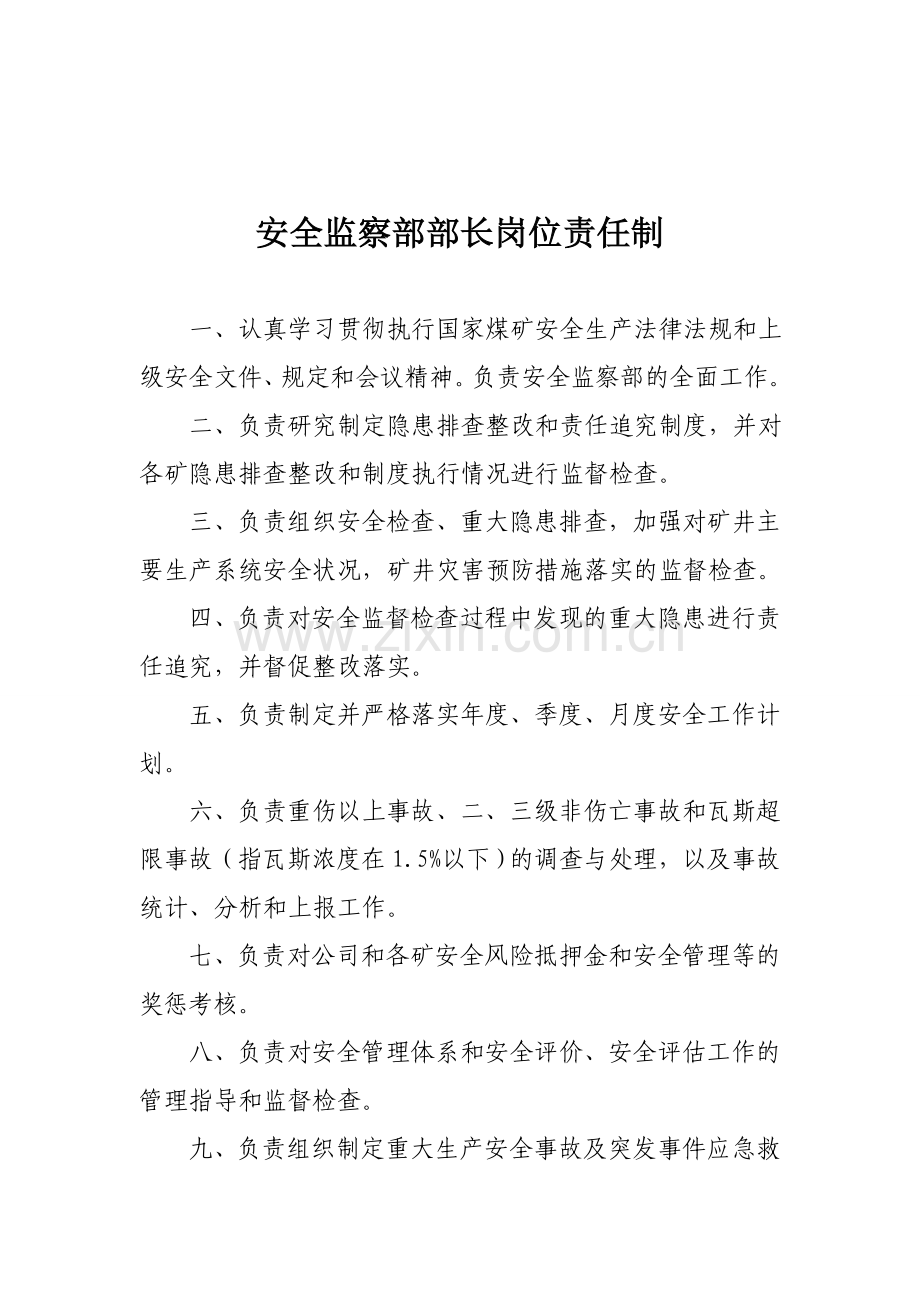 安全监察部部长岗位责任制

一、认真学习贯彻执行国家煤矿安全生产法律法规和上级安全文件、规定和会议精神。负责安全监察部的全面工作。

二、负责研究制定隐患排查整改和责任追究制度，并对各矿隐患排查整改和制度执行情况进行监督检查。

三、负责组织安全检查、重大隐患排查，加强对矿井主要生产系统安全状况，矿井灾害预防措施落实的监督检查。

四、负责对安全监督检查过程中发现的重大隐患进行责任追究，并督促整改落实。

五、负责制定并严格落实年度、季度、月度安全工作计划。

六、负责重伤以上事故、二、三级非伤亡事故和瓦斯超限事故（指瓦斯浓度在1.5%以下）的调查与处理，以及事故统计、分析和上报工作。

七、负责对公司和各矿安全风险抵押金和安全管理等的奖惩考核。

八、负责对安全管理体系和安全评价、安全评估工作的管理指导和监督检查。

九、负责组织制定重大生产安全事故及突发事件应急救

www.zixin.com.cn